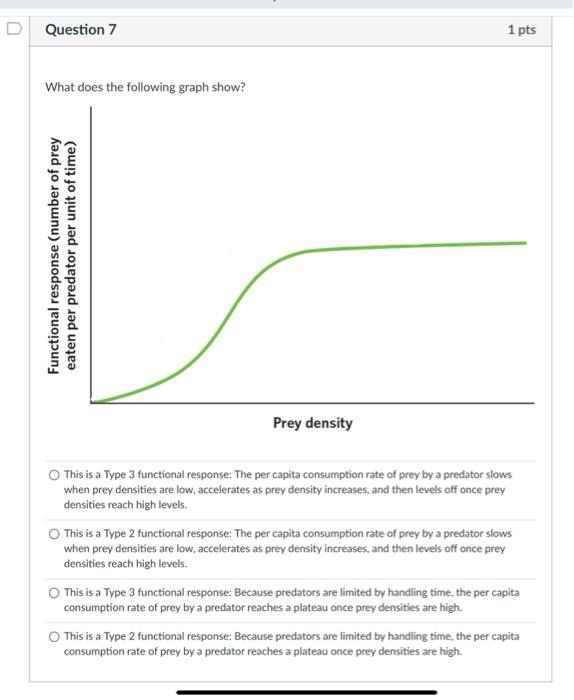 Question 7

1 pts

What does the following graph show?

Functional response (number of prey eaten per predator per unit of time)

Prey density

This is a Type 3 functional response: The per capita consumption rate of prey by a predator slows when prey densities are low, accelerates as prey density increases, and then levels off once prey densities reach high levels.

This is a Type 2 functional response: The per capita consumption rate of prey by a predator slows when prey densities are low, accelerates as prey density increases, and then levels off once prey densities reach high levels.

This is a Type 3 functional response: Because predators are limited by handling time, the per capita consumption rate of prey by a predator reaches a plateau once prey densities are high.

This is a Type 2 functional response: Because predators are limited by handling time, the per capita consumption rate of prey by a predator reaches a plateau once prey densities are high.